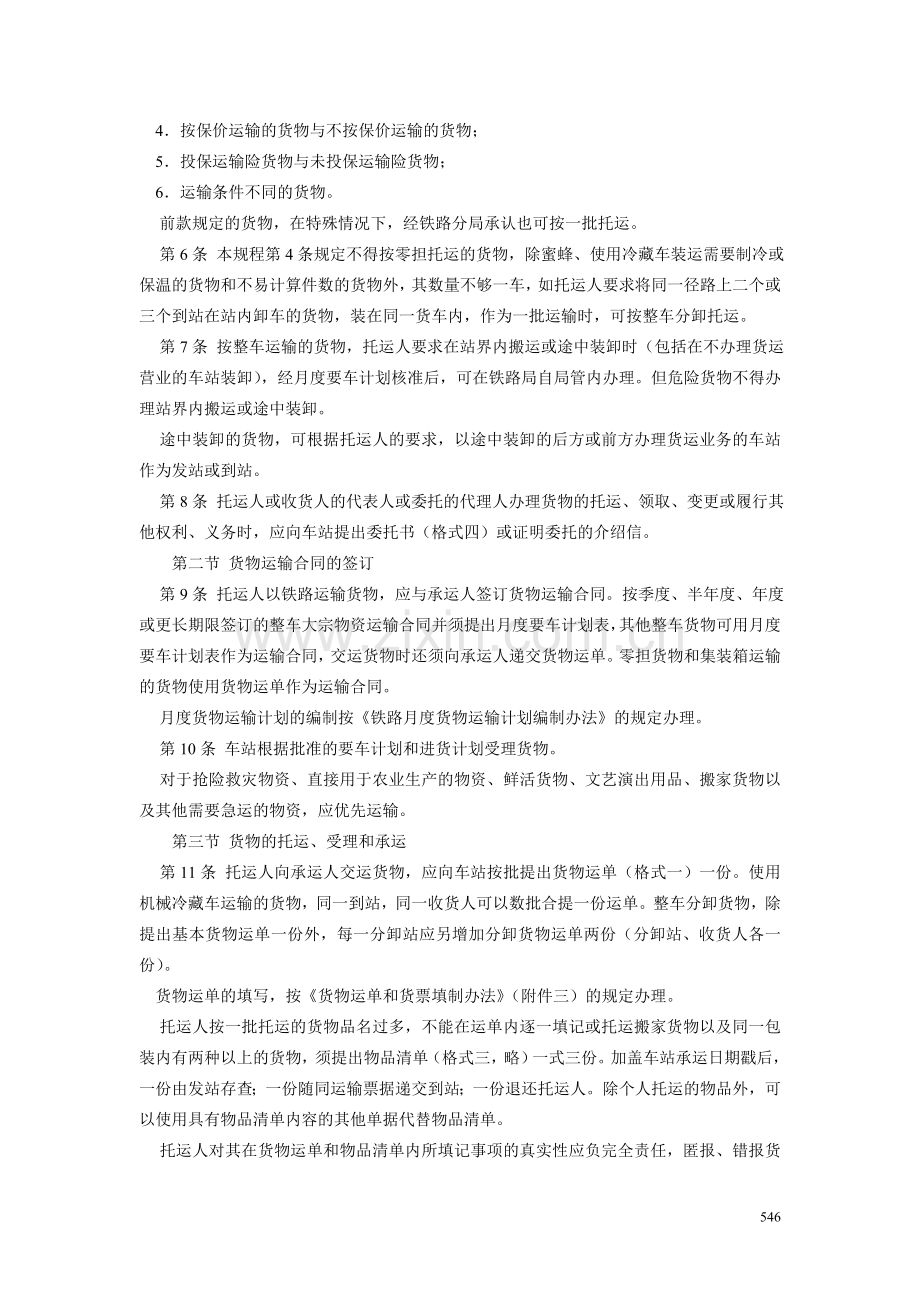 4.按保价运输的货物与不按保价运输的货物；

5.投保运输险货物与未投保运输险货物；

6.运输条件不同的货物。

前款规定的货物，在特殊情况下，经铁路分局承认也可按一批托运。

第6条 本规程第4条规定不得按零担托运的货物，除蜜蜂、使用冷藏车装运需要制冷或保温的货物和不易计算件数的货物外，其数量不够一车，如托运人要求将同一径路上二个或三个到站在站内卸车的货物，装在同一货车内，作为一批运输时，可按整车分卸托运。

第7条 按整车运输的货物，托运人要求在站界内搬运或途中装卸时（包括在不办理货运营业的车站装卸），经月度要车计划核准后，可在铁路局自局管内办理。但危险货物不得办理站界内搬运或途中装卸。

途中装卸的货物，可根据托运人的要求，以途中装卸的后方或前方办理货运业务的车站作为发站或到站。

第8条 托运人或收货人的代表人或委托的代理人办理货物的托运、领取、变更或履行其他权利、义务时，应向车站提出委托书（格式四）或证明委托的介绍信。

第二节 货物运输合同的签订

第9条 托运人以铁路运输货物，应与承运人签订货物运输合同。按季度、半年度、年度或更长期限签订的整车大宗物资运输合同并须提出月度要车计划表，其他整车货物可用月度要车计划表作为运输合同，交运货物时还须向承运人递交货物运单。零担货物和集装箱运输的货物使用货物运单作为运输合同。

月度货物运输计划的编制按《铁路月度货物运输计划编制办法》的规定办理。

第10条 车站根据批准的要车计划和进货计划受理货物。

对于抢险救灾物资、直接用于农业生产的物资、鲜活货物、文艺演出用品、搬家货物以及其他需要急运的物资，应优先运输。

第三节 货物的托运、受理和承运

第11条 托运人向承运人交运货物，应向车站按批提出货物运单（格式一）一份。使用机械冷藏车运输的货物，同一到站，同一收货人可以数批合提一份运单。整车分卸货物，除提出基本货物运单一份外，每一分卸站应另增加分卸货物运单两份（分卸站、收货人各一份）。

货物运单的填写，按《货物运单和货票填制办法》（附件三）的规定办理。

托运人按一批托运的货物品名过多，不能在运单内逐一填记或托运搬家货物以及同一包装内有两种以上的货物，须提出物品清单（格式三，略）一式三份。加盖车站承运日期戳后，一份由发站存查；一份随同运输票据递交到站；一份退还托运人。除个人托运的物品外，可以使用具有物品清单内容的其他单据代替物品清单。

托运人对其在货物运单和物品清单内所填记事项的真实性应负完全责任，匿报、错报货

546

www.zixin.com.cn